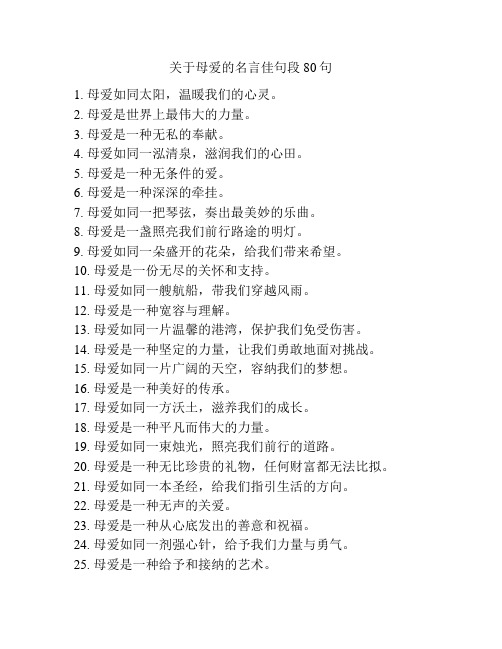 关于母爱的名言佳句段 80 句

1. 母爱如同太阳，温暖我们的心灵。
2. 母爱是世界上最伟大的力量。
3. 母爱是一种无私的奉献。
4. 母爱如同一泓清泉，滋润我们的心田。
5. 母爱是一种无条件的爱。
6. 母爱是一种深深的牵挂。
7. 母爱如同一把琴弦，奏出最美妙的乐曲。
8. 母爱是一盏照亮我们前行路途的明灯。
9. 母爱如同一朵盛开的花朵，给我们带来希望。
10. 母爱是一份无尽的关怀和支持。
11. 母爱如同一艘航船，带我们穿越风雨。
12. 母爱是一种宽容与理解。
13. 母爱如同一片温馨的港湾，保护我们免受伤害。
14. 母爱是一种坚定的力量，让我们勇敢地面对挑战。
15. 母爱如同一片广阔的天空，容纳我们的梦想。
16. 母爱是一种美好的传承。
17. 母爱如同一方沃土，滋养我们的成长。
18. 母爱是一种平凡而伟大的力量。
19. 母爱如同一束烛光，照亮我们前行的道路。
20. 母爱是一种无比珍贵的礼物，任何财富都无法比拟。
21. 母爱如同一本圣经，给我们指引生活的方向。
22. 母爱是一种无声的关爱。
23. 母爱是一种从心底发出的善意和祝福。
24. 母爱如同一剂强心针，给予我们力量与勇气。
25. 母爱是一种给予和接纳的艺术。